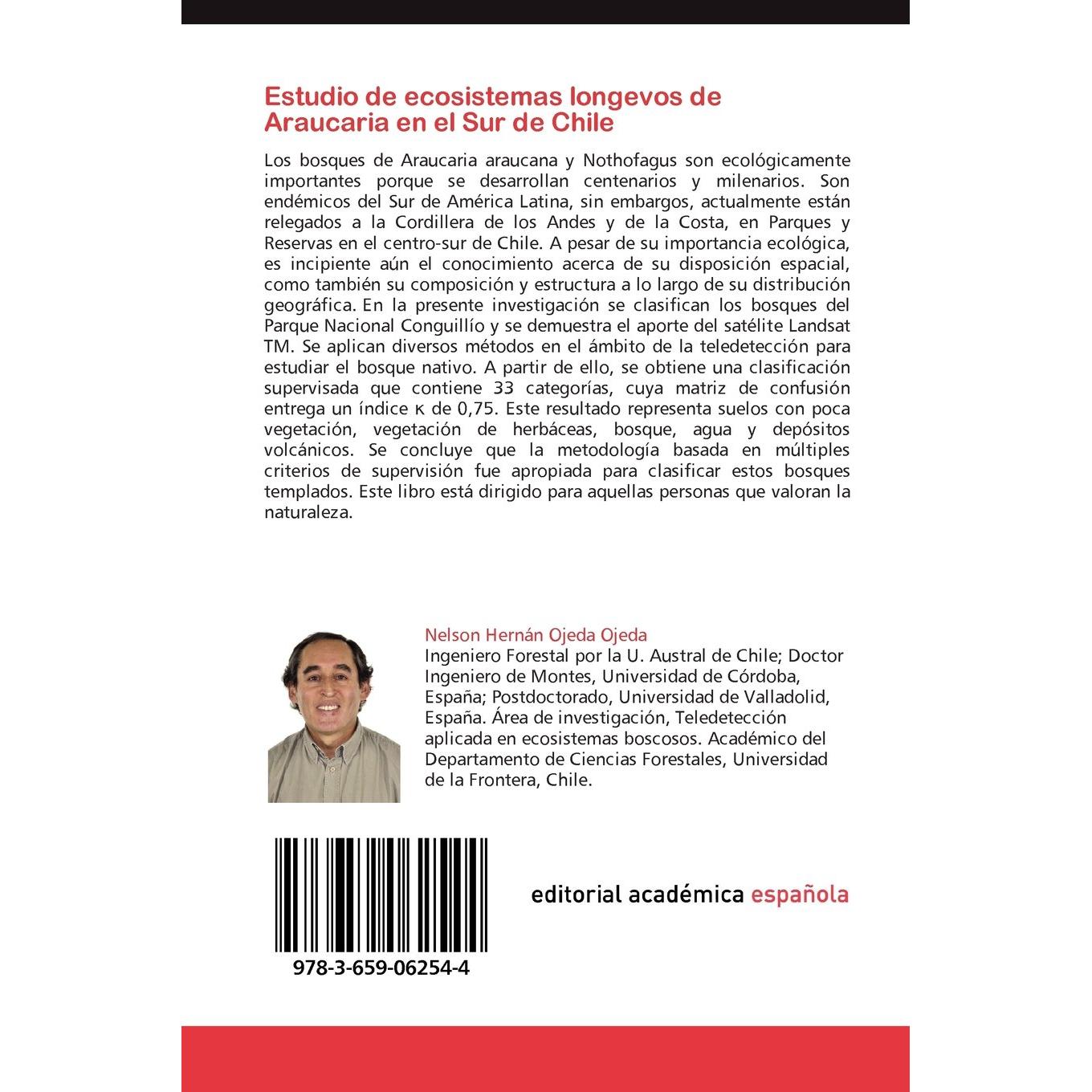 Estudio de ecosistemas longevos de Araucaria en el Sur de Chile

Los bosques de Araucaria araucana y Nothofagus son ecológicamente importantes porque se desarrollan centenarios y milenarios. Son endémicos del Sur de América Latina, sin embargos, actualmente están relegados a la Cordillera de los Andes y de la Costa, en Parques y Reservas en el centro-sur de Chile. A pesar de su importancia ecológica, es incipiente aún el conocimiento acerca de su disposición espacial, como también su composición y estructura a lo largo de su distribución geográfica. En la presente investigación se clasifican los bosques del Parque Nacional Conguillío y se demuestra el aporte del satélite Landsat TM. Se aplican diversos métodos en el ámbito de la teledetección para estudiar el bosque nativo. A partir de ello, se obtiene una clasificación supervisada que contiene 33 categorías, cuya matriz de confusión entrega un índice κ de 0,75. Este resultado representa suelos con poca vegetación, vegetación de herbáceas, bosque, agua y depósitos volcánicos. Se concluye que la metodología basada en múltiples criterios de supervisión fue apropiada para clasificar estos bosques templados. Este libro está dirigido para aquellas personas que valoran la naturaleza.

Nelson Hernán Ojeda Ojeda
Ingeniero Forestal por la U. Austral de Chile; Doctor Ingeniero de Montes, Universidad de Córdoba, España; Postdoctorado, Universidad de Valladolid, España. Área de investigación, Teledetección aplicada en ecosistemas boscosos. Académico del Departamento de Ciencias Forestales, Universidad de la Frontera, Chile.

978-3-659-06254-4

editorial académica española